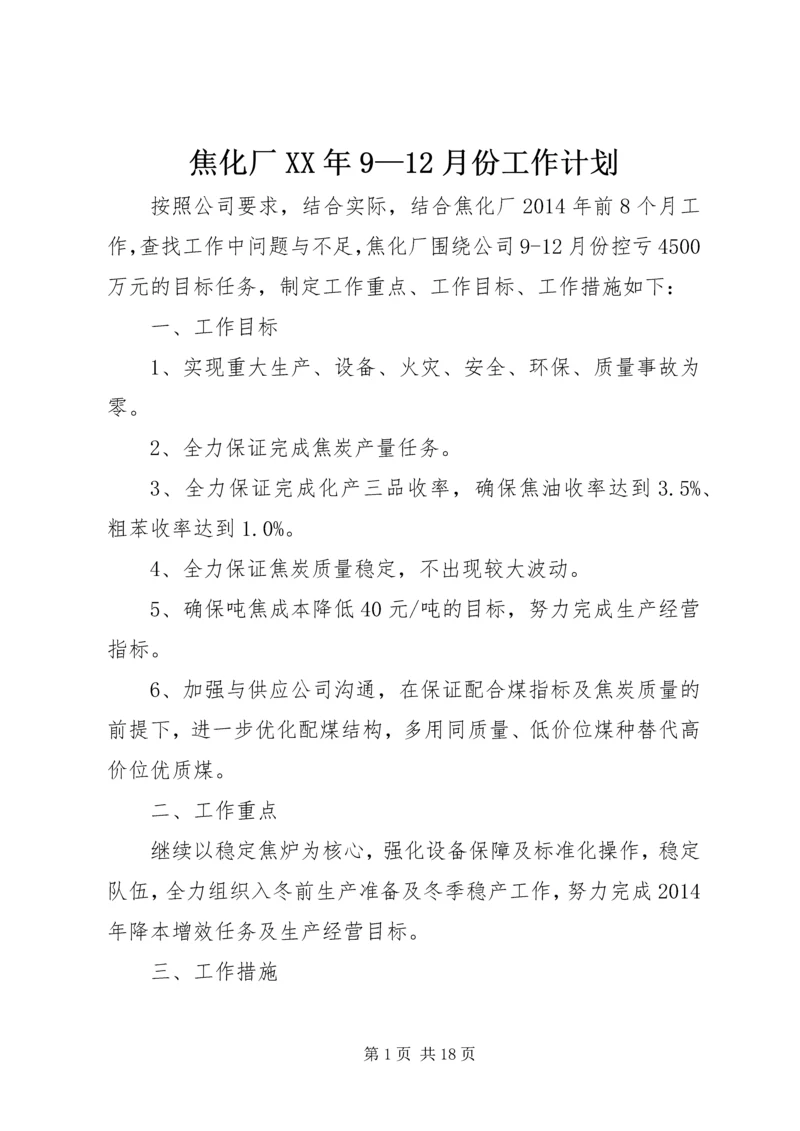 焦化厂XX年9—12月份工作计划

按照公司要求，结合实际，结合焦化厂2014年前8个月工作,查找工作中问题与不足,焦化厂围绕公司9-12月份控亏4500万元的目标任务，制定工作重点、工作目标、工作措施如下：

一、工作目标

1、实现重大生产、设备、火灾、安全、环保、质量事故为零。

2、全力保证完成焦炭产量任务。

3、全力保证完成化产三品收率，确保焦油收率达到3.5%、粗苯收率达到1.0%。

4、全力保证焦炭质量稳定，不出现较大波动。

5、确保吨焦成本降低40元/吨的目标，努力完成生产经营指标。

6、加强与供应公司沟通，在保证配合煤指标及焦炭质量的前提下，进一步优化配煤结构，多用同质量、低价位煤种替代高价位优质煤。

二、工作重点

继续以稳定焦炉为核心，强化设备保障及标准化操作，稳定队伍，全力组织入冬前生产准备及冬季稳产工作，努力完成2014年降本增效任务及生产经营目标。

三、工作措施

第1页 共18页